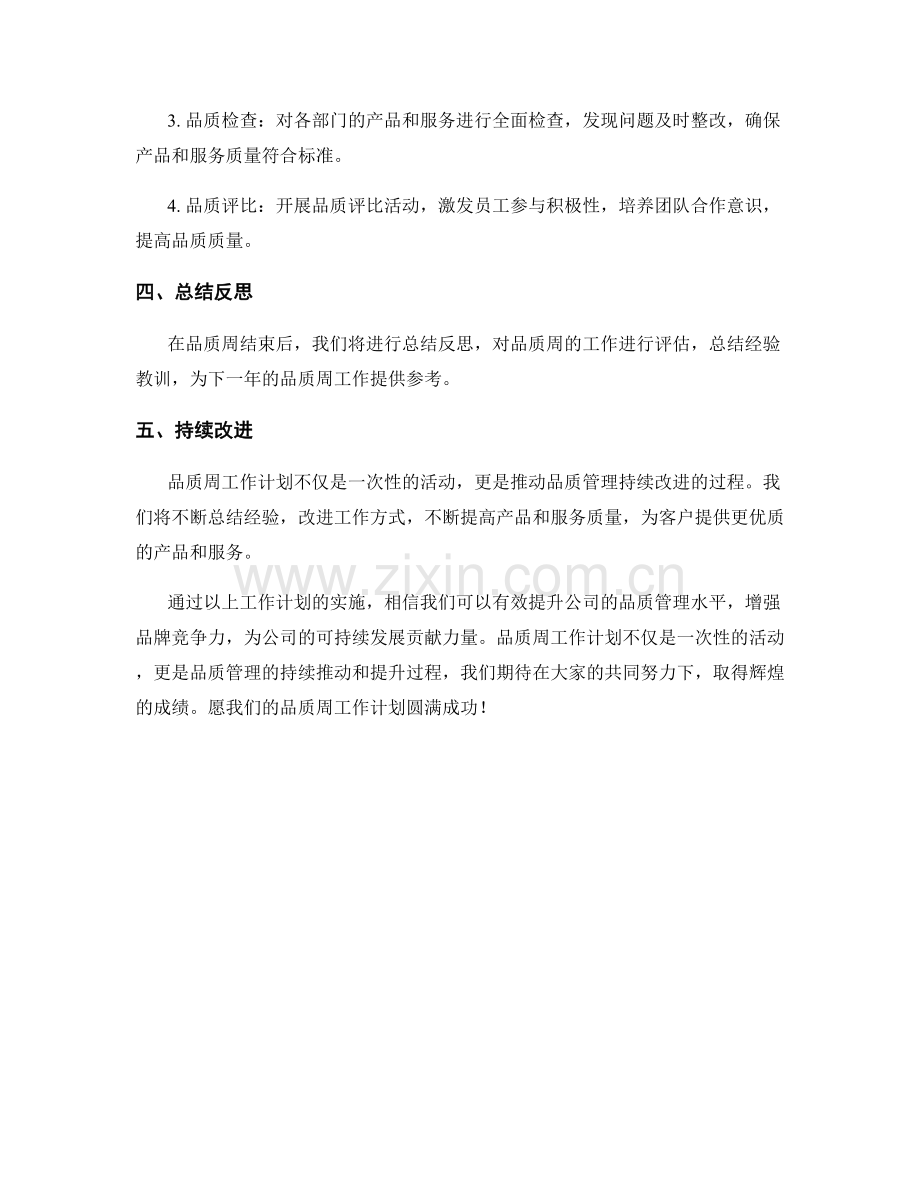 3. 品质检查：对各部门的产品和服务进行全面检查，发现问题及时整改，确保产品和服务质量符合标准。

4. 品质评比：开展品质评比活动，激发员工参与积极性，培养团队合作意识，提高品质质量。

四、总结反思

在品质周结束后，我们将进行总结反思，对品质周的工作进行评估，总结经验教训，为下一年的品质周工作提供参考。

五、持续改进

品质周工作计划不仅是一次性的活动，更是推动品质管理持续改进的过程。我们将不断总结经验，改进工作方式，不断提高产品和服务质量，为客户提供更优质的产品和服务。

www.zixin.com.cn

通过以上工作计划的实施，相信我们可以有效提升公司的品质管理水平，增强品牌竞争力，为公司的可持续发展贡献力量。品质周工作计划不仅是一次性的活动，更是品质管理的持续推动和提升过程，我们期待在大家的共同努力下，取得辉煌的成绩。愿我们的品质周工作计划圆满成功！